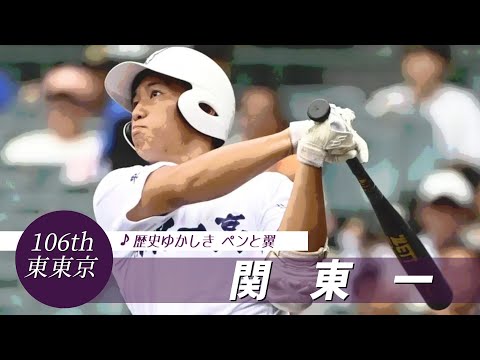 106th
東東京

♪ 歴史ゆかしき ペンと翼

関 東 一

ZETT